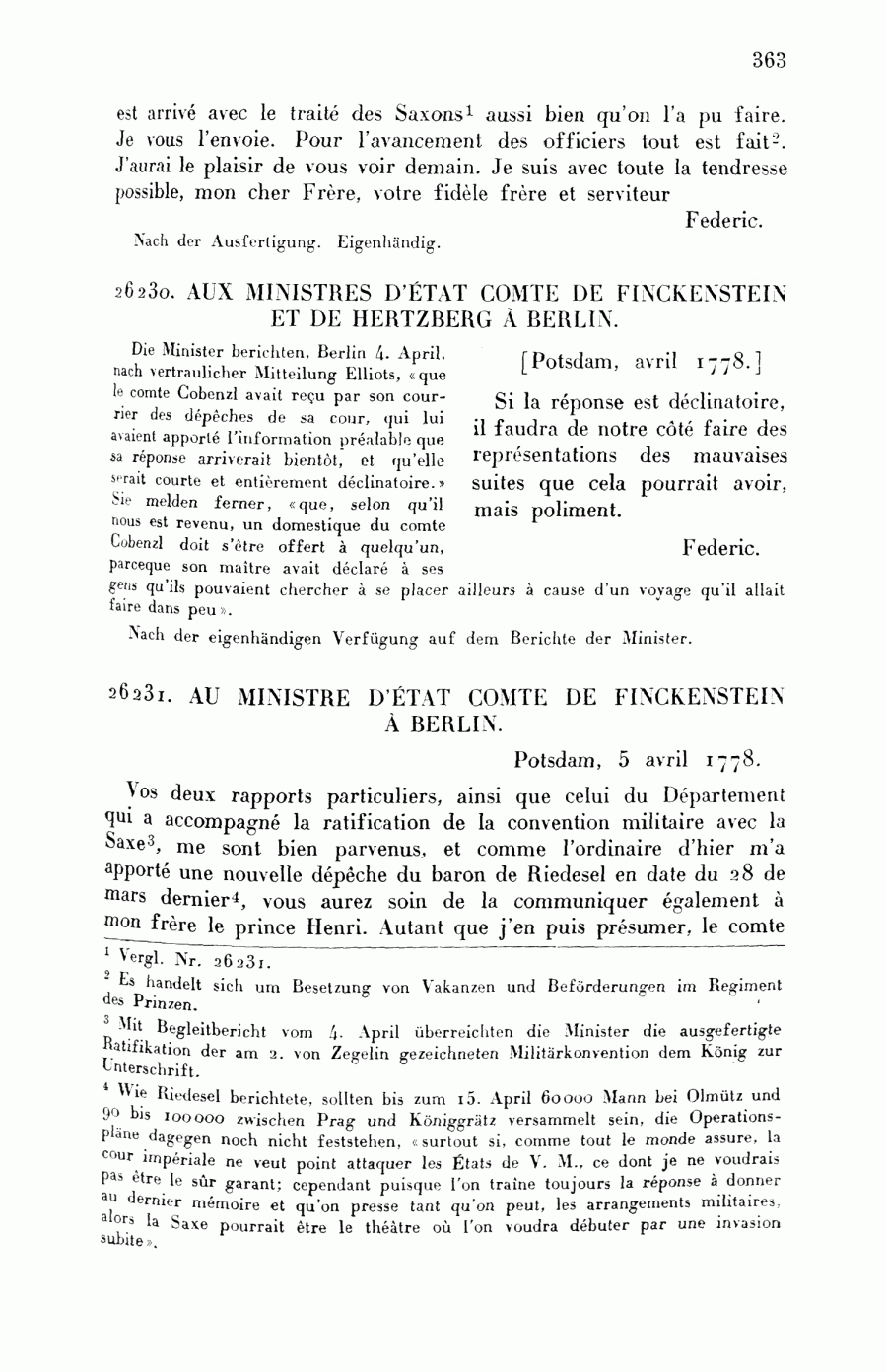 363

est arrivé avec le traité des Saxons$^1$ aussi bien qu'on l'a pu faire. Je vous l'envoie. Pour l'avancement des officiers tout est fait$^2$. J'aurai le plaisir de vous voir demain. Je suis avec toute la tendresse possible, mon cher Frère, votre fidèle frère et serviteur

Federic.

Nach der Ausfertigung. Eigenhändig.

26230. AUX MINISTRES D'ÉTAT COMTE DE FINCKENSTEIN ET DE HERTZBERG À BERLIN.

Die Minister berichten, Berlin 4. April, nach vertraulicher Mitteilung Elliots, «que le comte Cobenzl avait reçu par son courrier des dépêches de sa cour, qui lui avaient apporté l'information préalable que sa réponse arriverait bientôt, et qu'elle serait courte et entièrement déclinatoire.» Sie melden ferner, «que, selon qu'il nous est revenu, un domestique du comte Cobenzl doit s'être offert à quelqu'un, parceque son maître avait déclaré à ses gens qu'ils pouvaient chercher à se placer ailleurs à cause d'un voyage qu'il allait faire dans peu».

[Potsdam, avril 1778.]

Si la réponse est déclinatoire, il faudra de notre côté faire des représentations des mauvaises suites que cela pourrait avoir, mais poliment.

Federic.

Nach der eigenhändigen Verfügung auf dem Berichte der Minister.

26231. AU MINISTRE D'ÉTAT COMTE DE FINCKENSTEIN À BERLIN.

Potsdam, 5 avril 1778.

Vos deux rapports particuliers, ainsi que celui du Département qui a accompagné la ratification de la convention militaire avec la Saxe$^3$, me sont bien parvenus, et comme l'ordinaire d'hier m'a apporté une nouvelle dépêche du baron de Riedesel en date du 28 de mars dernier$^4$, vous aurez soin de la communiquer également à mon frère le prince Henri. Autant que j'en puis présumer, le comte

$^1$ Vergl. Nr. 26231.

$^2$ Es handelt sich um Besetzung von Vakanzen und Beförderungen im Regiment des Prinzen.

$^3$ Mit Begleitbericht vom 4. April überreichten die Minister die ausgefertigte Ratifikation der am 2. von Zegelin gezeichneten Militärkonvention dem König zur Unterschrift.

$^4$ Wie Riedesel berichtete, sollten bis zum 15. April 60000 Mann bei Olmütz und 90 bis 100000 zwischen Prag und Königgrätz versammelt sein, die Operationspläne dagegen noch nicht feststehen, «surtout si, comme tout le monde assure, la cour impériale ne veut point attaquer les États de V. M., ce dont je ne voudrais pas être le sûr garant; cependant puisque l'on traîne toujours la réponse à donner au dernier mémoire et qu'on presse tant qu'on peut, les arrangements militaires, alors la Saxe pourrait être le théâtre où l'on voudra débuter par une invasion subite».